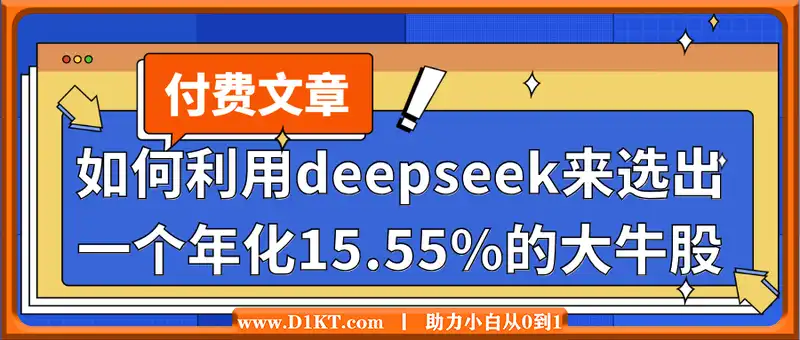 付费文章

如何利用deepseek来选出一个年化15.55%的大牛股

www.D1KT.com | 助力小白从0到1